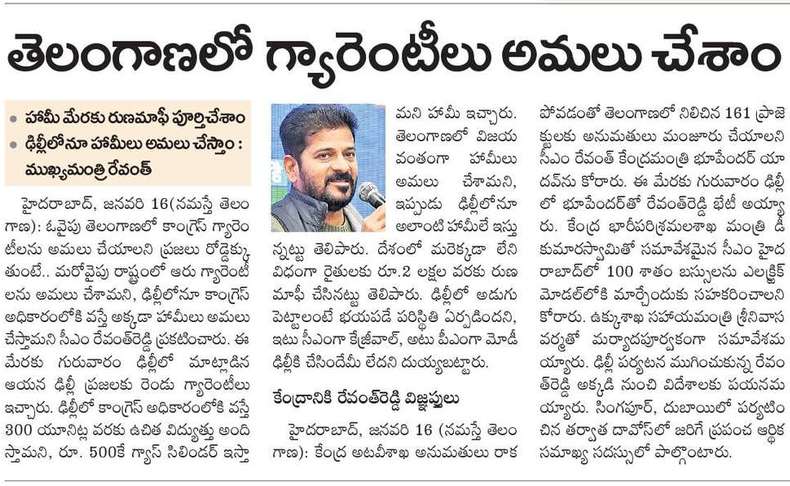 తెలంగాణలో గ్యారెంటీలు అమలు చేశాం

• హామీ మేరకు రుణమాఫీ పూర్తిచేశాం
• ఢిల్లీలోనూ హామీలు అమలు చేస్తాం : ముఖ్యమంత్రి రేవంత్

హైదరాబాద్, జనవరి 16(నమస్తే తెలంగాణ): ఓవైపు తెలంగాణలో కాంగ్రెస్ గ్యారెంటీలను అమలు చేయాలని ప్రజలు రోడ్డెక్కుతుంటే.. మరోవైపు రాష్ట్రంలో ఆరు గ్యారెంటీలను అమలు చేశామని, ఢిల్లీలోనూ కాంగ్రెస్ అధికారంలోకి వస్తే అక్కడా హామీలు అమలు చేస్తామని సీఎం రేవంత్‌రెడ్డి ప్రకటించారు. ఈ మేరకు గురువారం ఢిల్లీలో మాట్లాడిన ఆయన ఢిల్లీ ప్రజలకు రెండు గ్యారెంటీలు ఇచ్చారు. ఢిల్లీలో కాంగ్రెస్ అధికారంలోకి వస్తే 300 యూనిట్ల వరకు ఉచిత విద్యుత్తు అందిస్తామని, రూ. 500కే గ్యాస్ సిలిండర్ ఇస్తామని హామీ ఇచ్చారు. తెలంగాణలో విజయవంతంగా హామీలు అమలు చేశామని, ఇప్పుడు ఢిల్లీలోనూ అలాంటి హామీలే ఇస్తున్నట్టు తెలిపారు. దేశంలో మరెక్కడా లేని విధంగా రైతులకు రూ.2 లక్షల వరకు రుణమాఫీ చేసినట్టు తెలిపారు. ఢిల్లీలో అడుగు పెట్టాలంటే భయపడే పరిస్థితి ఏర్పడిందని, ఇటు సీఎంగా కేజ్రీవాల్, అటు పీఎంగా మోదీ ఢిల్లీకి చేసిందేమీ లేదని దుయ్యబట్టారు.

కేంద్రానికి రేవంత్‌రెడ్డి విజ్ఞప్తులు

హైదరాబాద్, జనవరి 16 (నమస్తే తెలంగాణ): కేంద్ర అటవీశాఖ అనుమతులు రాకపోవడంతో తెలంగాణలో నిలిచిన 161 ప్రాజెక్టులకు అనుమతులు మంజూరు చేయాలని సీఎం రేవంత్ కేంద్రమంత్రి భూపేందర్ యాదవ్‌ను కోరారు. ఈ మేరకు గురువారం ఢిల్లీలో భూపేందర్‌తో రేవంత్‌రెడ్డి భేటీ అయ్యారు. కేంద్ర భారీపరిశ్రమలశాఖ మంత్రి డీ కుమారస్వామితో సమావేశమైన సీఎం హైదరాబాద్‌లో 100 శాతం బస్సులను ఎలక్ట్రిక్ మోడల్‌లోకి మార్చేందుకు సహకరించాలని కోరారు. ఉక్కుశాఖ సహాయమంత్రి శ్రీనివాస వర్మతో మర్యాదపూర్వకంగా సమావేశమయ్యారు. ఢిల్లీ పర్యటన ముగించుకున్న రేవంత్‌రెడ్డి అక్కడి నుంచి విదేశాలకు పయనమయ్యారు. సింగపూర్, దుబాయిలో పర్యటించిన తర్వాత దావోస్‌లో జరిగే ప్రపంచ ఆర్థిక సమాఖ్య సదస్సులో పాల్గొంటారు.